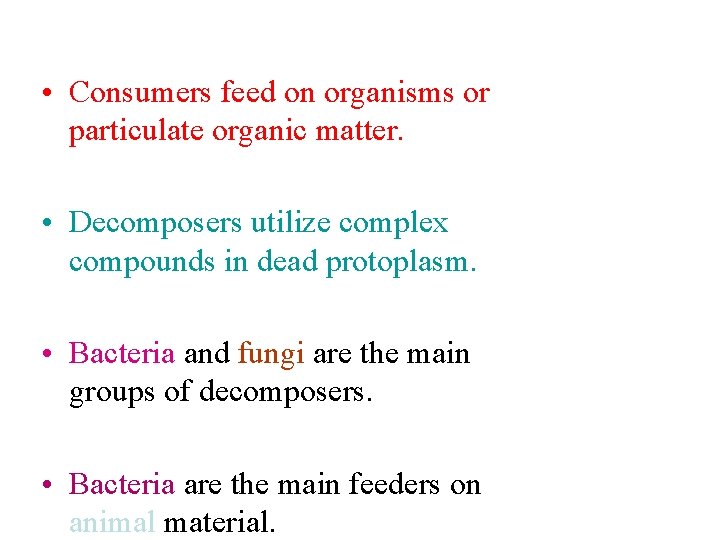 • Consumers feed on organisms or particulate organic matter.

• Decomposers utilize complex compounds in dead protoplasm.

• Bacteria and fungi are the main groups of decomposers.

• Bacteria are the main feeders on animal material.